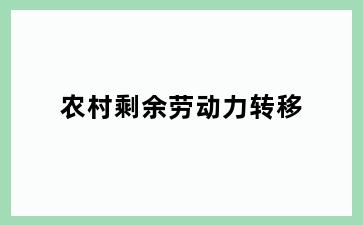 农村剩余劳动力转移